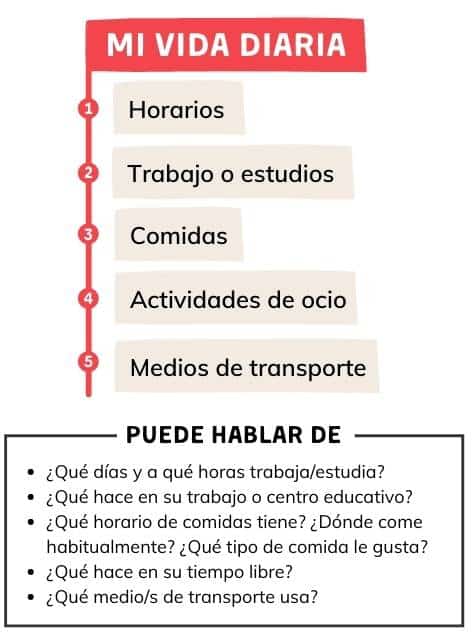 MI VIDA DIARIA

1 Horarios

2 Trabajo o estudios

3 Comidas

4 Actividades de ocio

5 Medios de transporte

PUEDE HABLAR DE

• ¿Qué días y a qué horas trabaja/estudia?
• ¿Qué hace en su trabajo o centro educativo?
• ¿Qué horario de comidas tiene? ¿Dónde come habitualmente? ¿Qué tipo de comida le gusta?
• ¿Qué hace en su tiempo libre?
• ¿Qué medio/s de transporte usa?